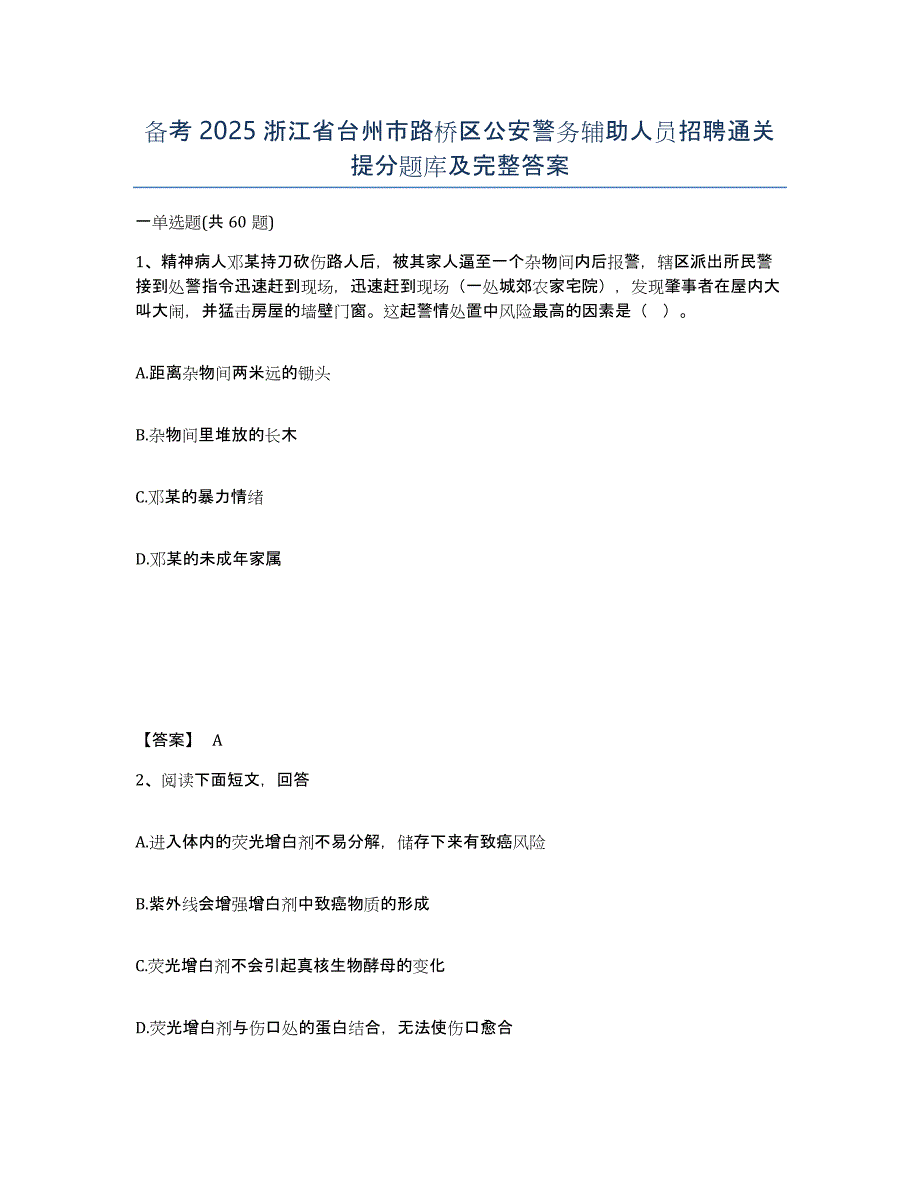 备考 2025 浙江省台州市路桥区公安警务辅助人员招聘通关提分题库及完整答案

一单选题(共 60 题)

1、精神病人邓某持刀砍伤路人后，被其家人逼至一个杂物间内后报警，辖区派出所民警接到处警指令迅速赶到现场，迅速赶到现场（一处城郊农家宅院），发现肇事者在屋内大叫大闹，并猛击房屋的墙壁门窗。这起警情处置中风险最高的因素是（ ）。

A.距离杂物间两米远的锄头

B.杂物间里堆放的长木

C.邓某的暴力情绪

D.邓某的未成年家属

【答案】 A

2、阅读下面短文，回答

A.进入体内的荧光增白剂不易分解，储存下来有致癌风险

B.紫外线会增强增白剂中致癌物质的形成

C.荧光增白剂不会引起真核生物酵母的变化

D.荧光增白剂与伤口处的蛋白结合，无法使伤口愈合